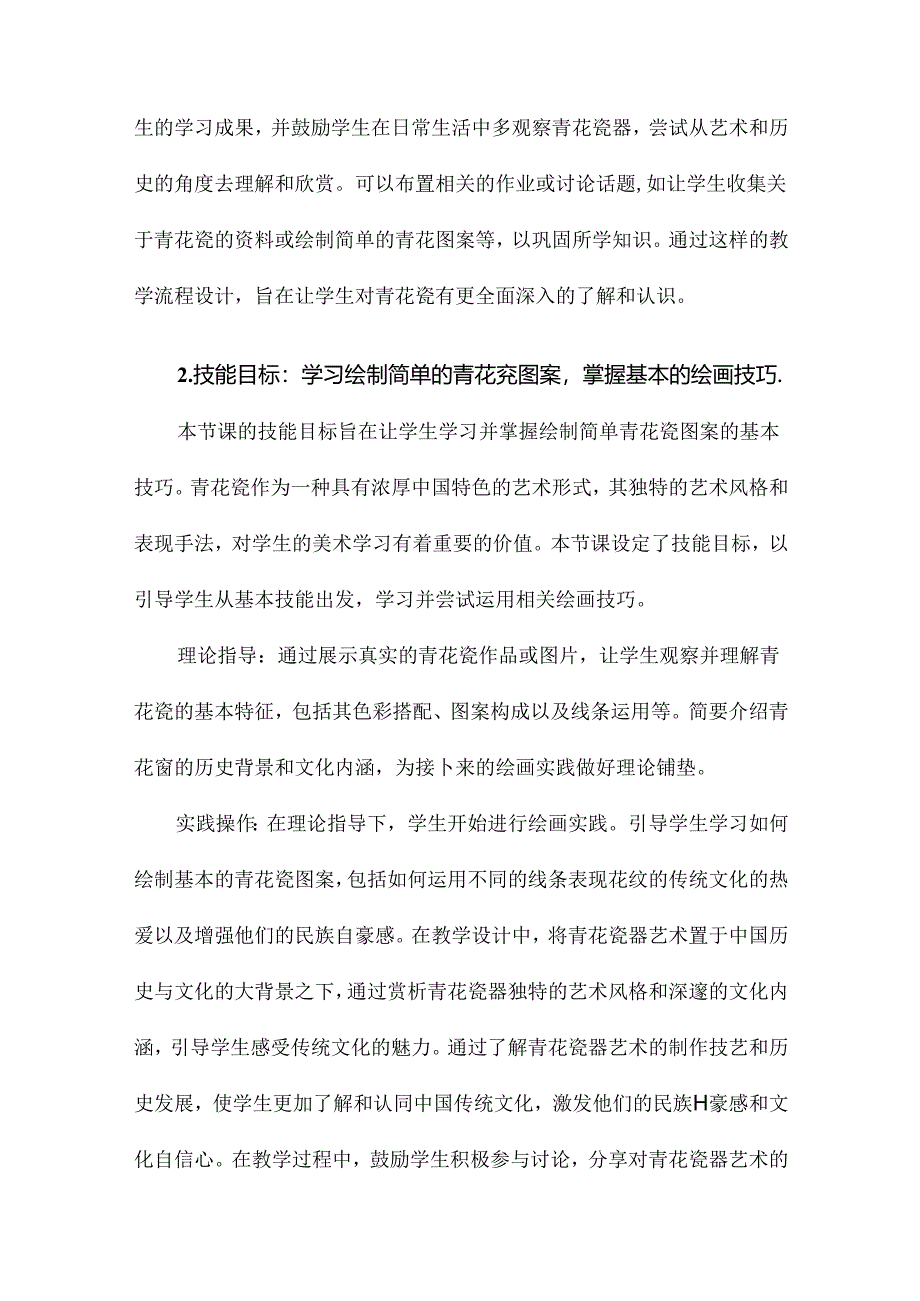 生的学习成果，并鼓励学生在日常生活中多观察青花瓷器，尝试从艺术和历史的角度去理解和欣赏。可以布置相关的作业或讨论话题，如让学生收集关于青花瓷的资料或绘制简单的青花图案等，以巩固所学知识。通过这样的教学流程设计，旨在让学生对青花瓷有更全面深入的了解和认识。

2.技能目标：学习绘制简单的青花究图案，掌握基本的绘画技巧.

本节课的技能目标旨在让学生学习并掌握绘制简单青花瓷图案的基本技巧。青花瓷作为一种具有浓厚中国特色的艺术形式，其独特的艺术风格和表现手法，对学生的美术学习有着重要的价值。本节课设定了技能目标，以引导学生从基本技能出发，学习并尝试运用相关绘画技巧。

理论指导：通过展示真实的青花瓷作品或图片，让学生观察并理解青花瓷的基本特征，包括其色彩搭配、图案构成以及线条运用等。简要介绍青花窗的历史背景和文化内涵，为接卜来的绘画实践做好理论铺垫。

实践操作:在理论指导下，学生开始进行绘画实践。引导学生学习如何绘制基本的青花瓷图案，包括如何运用不同的线条表现花纹的传统文化的热爱以及增强他们的民族自豪感。在教学设计中，将青花瓷器艺术置于中国历史与文化的大背景之下，通过赏析青花瓷器独特的艺术风格和深邃的文化内涵，引导学生感受传统文化的魅力。通过了解青花瓷器艺术的制作技艺和历史发展，使学生更加了解和认同中国传统文化，激发他们的民族H豪感和文化自信心。在教学过程中，鼓励学生积极参与讨论，分享对青花瓷器艺术的